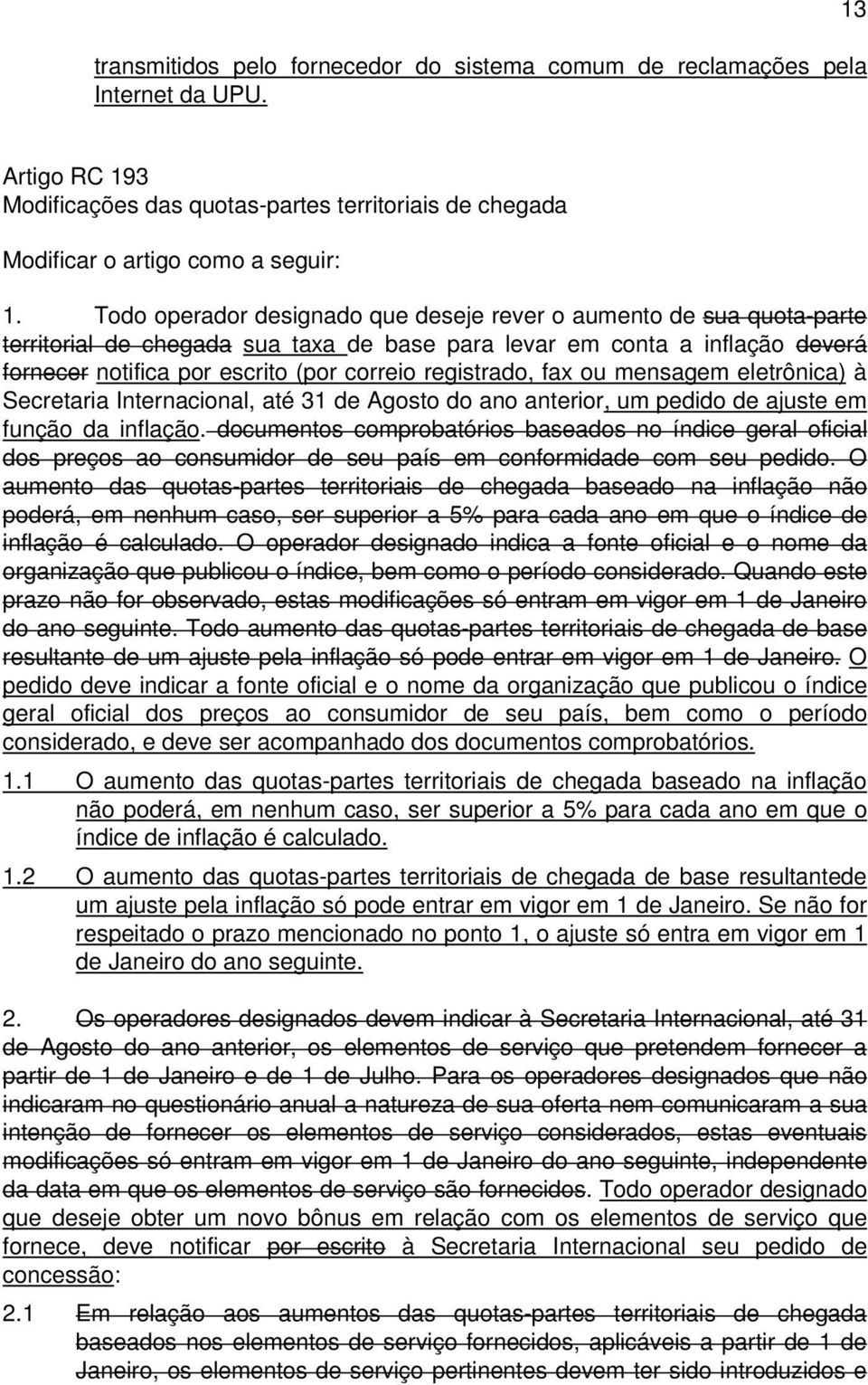 13

transmitidos pelo fornecedor do sistema comum de reclamações pela Internet da UPU.

Artigo RC 193
Modificações das quotas-partes territoriais de chegada

Modificar o artigo como a seguir:

1. Todo operador designado que deseje rever o aumento de sua quota-parte territorial de chegada sua taxa de base para levar em conta a inflação deverá fornecer notifica por escrito (por correio registrado, fax ou mensagem eletrônica) à Secretaria Internacional, até 31 de Agosto do ano anterior, um pedido de ajuste em função da inflação. documentos comprobatórios baseados no índice geral oficial dos preços ao consumidor de seu país em conformidade com seu pedido. O aumento das quotas-partes territoriais de chegada baseado na inflação não poderá, em nenhum caso, ser superior a 5% para cada ano em que o índice de inflação é calculado. O operador designado indica a fonte oficial e o nome da organização que publicou o índice, bem como o período considerado. Quando este prazo não for observado, estas modificações só entram em vigor em 1 de Janeiro do ano seguinte. Todo aumento das quotas-partes territoriais de chegada de base resultante de um ajuste pela inflação só pode entrar em vigor em 1 de Janeiro. O pedido deve indicar a fonte oficial e o nome da organização que publicou o índice geral oficial dos preços ao consumidor de seu país, bem como o período considerado, e deve ser acompanhado dos documentos comprobatórios.

1.1 O aumento das quotas-partes territoriais de chegada baseado na inflação não poderá, em nenhum caso, ser superior a 5% para cada ano em que o índice de inflação é calculado.

1.2 O aumento das quotas-partes territoriais de chegada de base resultantede um ajuste pela inflação só pode entrar em vigor em 1 de Janeiro. Se não for respeitado o prazo mencionado no ponto 1, o ajuste só entra em vigor em 1 de Janeiro do ano seguinte.

2. Os operadores designados devem indicar à Secretaria Internacional, até 31 de Agosto do ano anterior, os elementos de serviço que pretendem fornecer a partir de 1 de Janeiro e de 1 de Julho. Para os operadores designados que não indicaram no questionário anual a natureza de sua oferta nem comunicaram a sua intenção de fornecer os elementos de serviço considerados, estas eventuais modificações só entram em vigor em 1 de Janeiro do ano seguinte, independente da data em que os elementos de serviço são fornecidos. Todo operador designado que deseje obter um novo bônus em relação com os elementos de serviço que fornece, deve notificar por escrito à Secretaria Internacional seu pedido de concessão:

2.1 Em relação aos aumentos das quotas-partes territoriais de chegada baseados nos elementos de serviço fornecidos, aplicáveis a partir de 1 de Janeiro, os elementos de serviço pertinentes devem ter sido introduzidos e